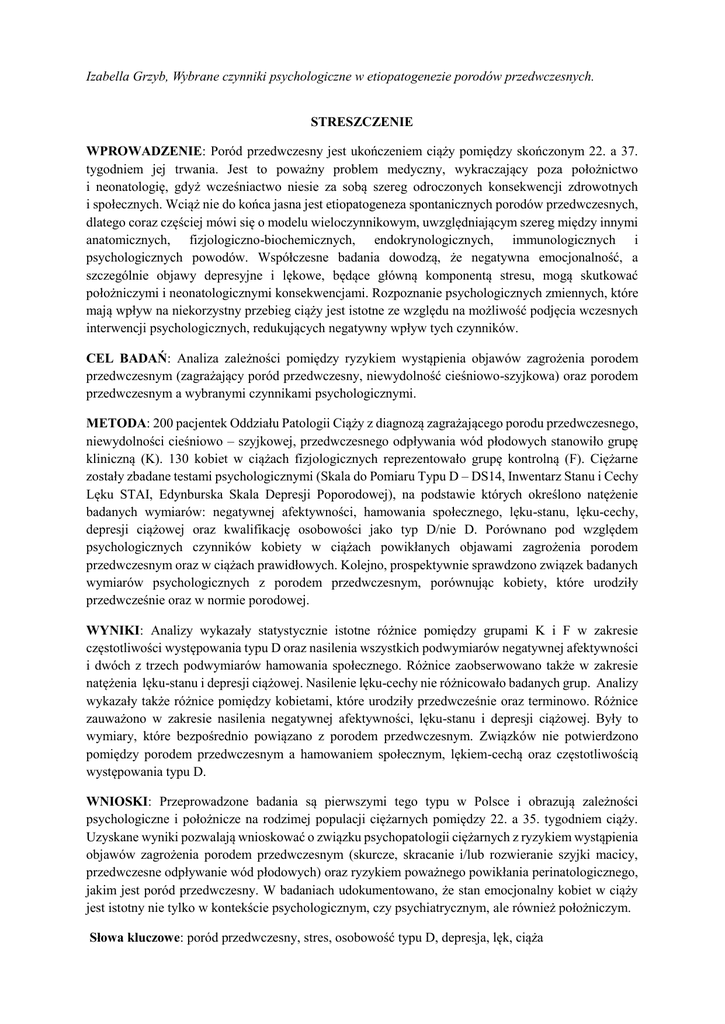 Izabella Grzyb, Wybrane czynniki psychologiczne w etiopatogenezie porodów przedwczesnych.

STRESZCZENIE

WPROWADZENIE: Poród przedwczesny jest ukończeniem ciąży pomiędzy skończonym 22. a 37. tygodniem jej trwania. Jest to poważny problem medyczny, wykraczający poza położnictwo i neonatologię, gdyż wcześniactwo niesie za sobą szereg odroczonych konsekwencji zdrowotnych i społecznych. Wciąż nie do końca jasna jest etiopatogeneza spontanicznych porodów przedwczesnych, dlatego coraz częściej mówi się o modelu wieloczynnikowym, uwzględniającym szereg między innymi anatomicznych, fizjologiczno-biochemicznych, endokrynologicznych, immunologicznych i psychologicznych powodów. Współczesne badania dowodzą, że negatywna emocjonalność, a szczególnie objawy depresyjne i lękowe, będące główną komponentą stresu, mogą skutkować położniczymi i neonatologicznymi konsekwencjami. Rozpoznanie psychologicznych zmiennych, które mają wpływ na niekorzystny przebieg ciąży jest istotne ze względu na możliwość podjęcia wczesnych interwencji psychologicznych, redukujących negatywny wpływ tych czynników.

CEL BADAŃ: Analiza zależności pomiędzy ryzykiem wystąpienia objawów zagrożenia porodem przedwczesnym (zagrażający poród przedwczesny, niewydolność cieśniowo-szyjkowa) oraz porodem przedwczesnym a wybranymi czynnikami psychologicznymi.

METODA: 200 pacjentek Oddziału Patologii Ciąży z diagnozą zagrażającego porodu przedwczesnego, niewydolności cieśniowo – szyjkowej, przedwczesnego odpływania wód płodowych stanowiło grupę kliniczną (K). 130 kobiet w ciążach fizjologicznych reprezentowało grupę kontrolną (F). Ciężarne zostały zbadane testami psychologicznymi (Skala do Pomiaru Typu D – DS14, Inwentarz Stanu i Cechy Lęku STAI, Edynburska Skala Depresji Poporodowej), na podstawie których określono natężenie badanych wymiarów: negatywnej afektywności, hamowania społecznego, lęku-stanu, lęku-cechy, depresji ciążowej oraz kwalifikację osobowości jako typ D/nie D. Porównano pod względem psychologicznych czynników kobiety w ciążach powikłanych objawami zagrożenia porodem przedwczesnym oraz w ciążach prawidłowych. Kolejno, prospektywnie sprawdzono związek badanych wymiarów psychologicznych z porodem przedwczesnym, porównując kobiety, które urodziły przedwcześnie oraz w normie porodowej.

WYNIKI: Analizy wykazały statystycznie istotne różnice pomiędzy grupami K i F w zakresie częstotliwości występowania typu D oraz nasilenia wszystkich podwymiarów negatywnej afektywności i dwóch z trzech podwymiarów hamowania społecznego. Różnice zaobserwowano także w zakresie natężenia lęku-stanu i depresji ciążowej. Nasilenie lęku-cechy nie różnicowało badanych grup. Analizy wykazały także różnice pomiędzy kobietami, które urodziły przedwcześnie oraz terminowo. Różnice zauważono w zakresie nasilenia negatywnej afektywności, lęku-stanu i depresji ciążowej. Były to wymiary, które bezpośrednio powiązano z porodem przedwczesnym. Związków nie potwierdzono pomiędzy porodem przedwczesnym a hamowaniem społecznym, lękiem-cechą oraz częstotliwością występowania typu D.

WNIOSKI: Przeprowadzone badania są pierwszymi tego typu w Polsce i obrazują zależności psychologiczne i położnicze na rodzimej populacji ciężarnych pomiędzy 22. a 35. tygodniem ciąży. Uzyskane wyniki pozwalają wnioskować o związku psychopatologii ciężarnych z ryzykiem wystąpienia objawów zagrożenia porodem przedwczesnym (skurcze, skracanie i/lub rozwieranie szyjki macicy, przedwczesne odpływanie wód płodowych) oraz ryzykiem poważnego powikłania perinatologicznego, jakim jest poród przedwczesny. W badaniach udokumentowano, że stan emocjonalny kobiet w ciąży jest istotny nie tylko w kontekście psychologicznym, czy psychiatrycznym, ale również położniczym.

Słowa kluczowe: poród przedwczesny, stres, osobowość typu D, depresja, lęk, ciąża